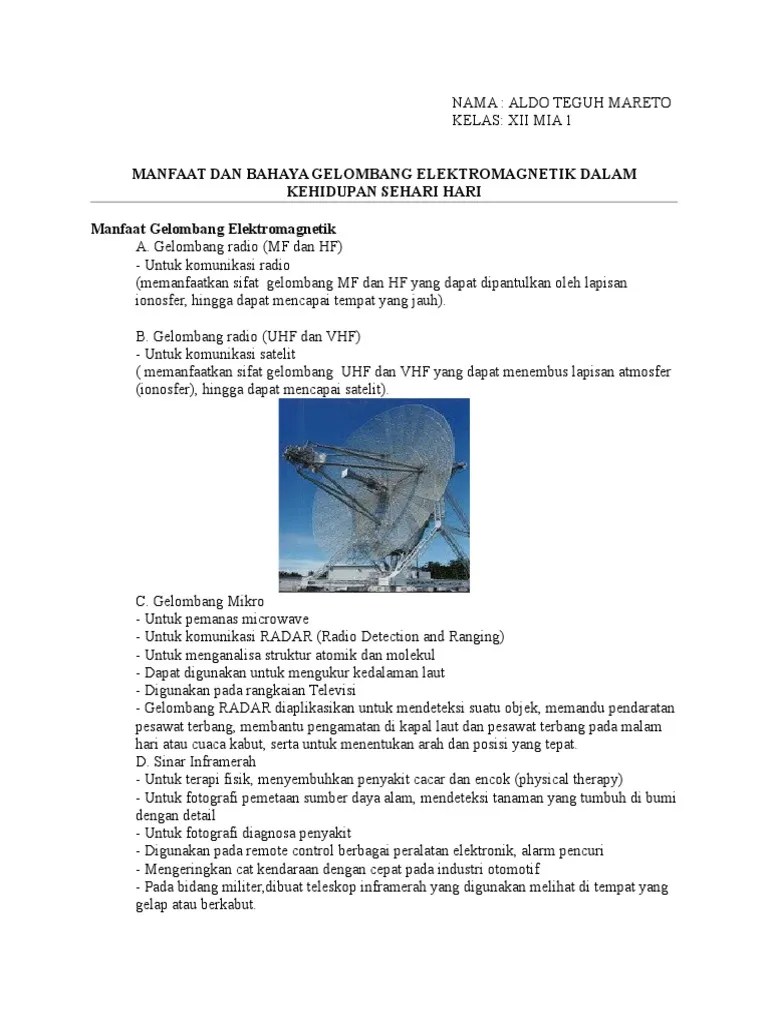 NAMA : ALDO TEGUH MARETO
KELAS: XII MIA 1

MANFAAT DAN BAHAYA GELOMBANG ELEKTROMAGNETIK DALAM KEHIDUPAN SEHARI HARI

Manfaat Gelombang Elektromagnetik
A. Gelombang radio (MF dan HF)
- Untuk komunikasi radio
(memanfaatkan sifat gelombang MF dan HF yang dapat dipantulkan oleh lapisan ionosfer, hingga dapat mencapai tempat yang jauh).

B. Gelombang radio (UHF dan VHF)
- Untuk komunikasi satelit
( memanfaatkan sifat gelombang UHF dan VHF yang dapat menembus lapisan atmosfer (ionosfer), hingga dapat mencapai satelit).

C. Gelombang Mikro
- Untuk pemanas microwave
- Untuk komunikasi RADAR (Radio Detection and Ranging)
- Untuk menganalisa struktur atomik dan molekul
- Dapat digunakan untuk mengukur kedalaman laut
- Digunakan pada rangkaian Televisi
- Gelombang RADAR diaplikasikan untuk mendeteksi suatu objek, memandu pendaratan pesawat terbang, membantu pengamatan di kapal laut dan pesawat terbang pada malam hari atau cuaca kabut, serta untuk menentukan arah dan posisi yang tepat.
D. Sinar Inframerah
- Untuk terapi fisik, menyembuhkan penyakit cacar dan encok (physical therapy)
- Untuk fotografi pemetaan sumber daya alam, mendeteksi tanaman yang tumbuh di bumi dengan detail
- Untuk fotografi diagnosa penyakit
- Digunakan pada remote control berbagai peralatan elektronik, alarm pencuri
- Mengeringkan cat kendaraan dengan cepat pada industri otomotif
- Pada bidang militer,dibuat teleskop inframerah yang digunakan melihat di tempat yang gelap atau berkabut.